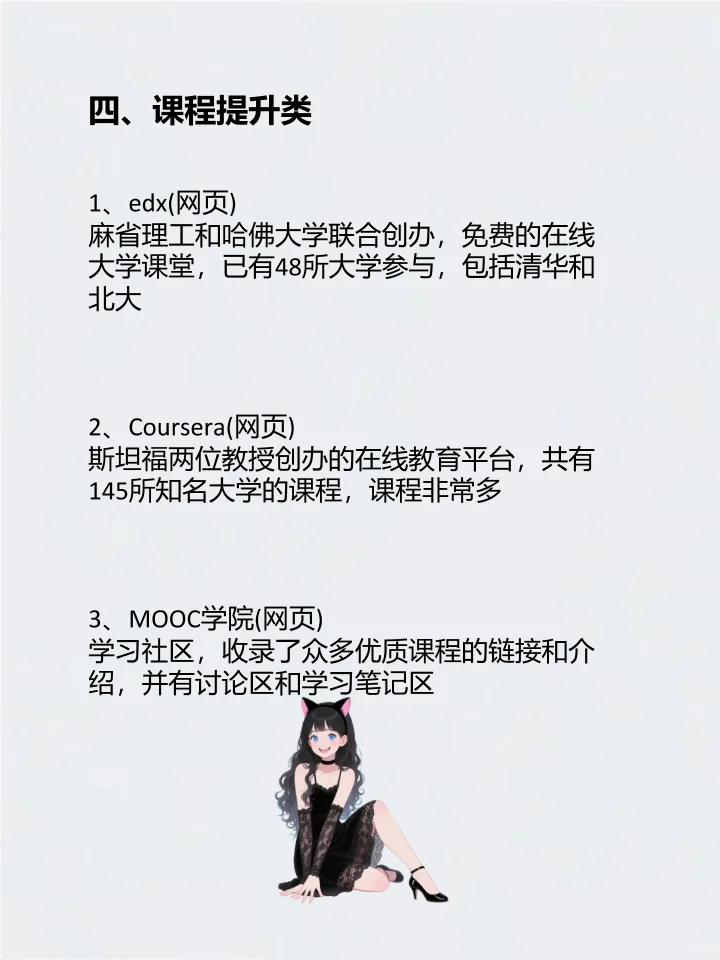 四、课程提升类

1、edx(网页)
麻省理工和哈佛大学联合创办，免费的在线大学课堂，已有48所大学参与，包括清华和北大

2、Coursera(网页)
斯坦福两位教授创办的在线教育平台，共有145所知名大学的课程，课程非常多

3、MOOC学院(网页)
学习社区，收录了众多优质课程的链接和介绍，并有讨论区和学习笔记区